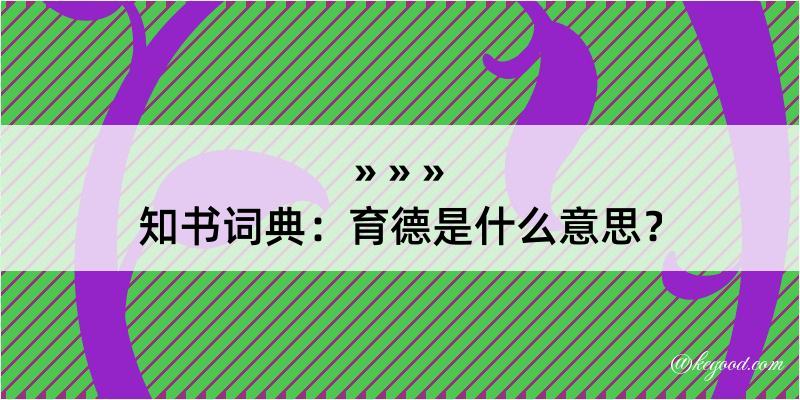 » » »
知书词典：育德是什么意思？
@kegood.com